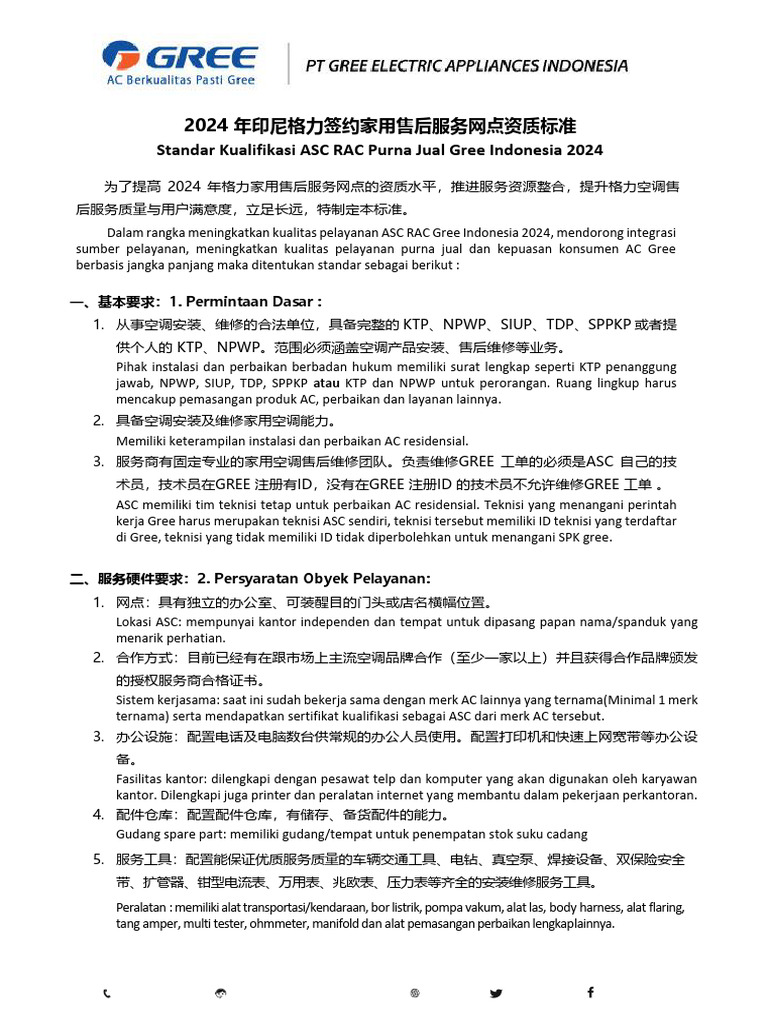 GREE
AC Berkualitas Pasti Gree

PT GREE ELECTRIC APPLIANCES INDONESIA

2024 年印尼格力签约家用售后服务网点资质标准
Standar Kualifikasi ASC RAC Purna Jual Gree Indonesia 2024

为了提高 2024 年格力家用售后服务网点的资质水平，推进服务资源整合，提升格力空调售后服务质量与用户满意度，立足长远，特制定本标准。

Dalam rangka meningkatkan kualitas pelayanan ASC RAC Gree Indonesia 2024, mendorong integrasi sumber pelayanan, meningkatkan kualitas pelayanan purna jual dan kepuasan konsumen AC Gree berbasis jangka panjang maka ditentukan standar sebagai berikut :

一、基本要求：1. Permintaan Dasar :

1. 从事空调安装、维修的合法单位，具备完整的 KTP、NPWP、SIUP、TDP、SPPKP 或者提供个人的 KTP、NPWP。范围必须涵盖空调产品安装、售后维修等业务。
Pihak instalasi dan perbaikan berbadan hukum memiliki surat lengkap seperti KTP penanggung jawab, NPWP, SIUP, TDP, SPPKP atau KTP dan NPWP untuk perorangan. Ruang lingkup harus mencakup pemasangan produk AC, perbaikan dan layanan lainnya.

2. 具备空调安装及维修家用空调能力。
Memiliki keterampilan instalasi dan perbaikan AC residensial.

3. 服务商有固定专业的家用空调售后维修团队。负责维修GREE 工单的必须是ASC 自己的技术员，技术员在GREE 注册有ID，没有在GREE 注册ID 的技术员不允许维修GREE 工单 。
ASC memiliki tim teknisi tetap untuk perbaikan AC residensial. Teknisi yang menangani perintah kerja Gree harus merupakan teknisi ASC sendiri, teknisi tersebut memiliki ID teknisi yang terdaftar di Gree, teknisi yang tidak memiliki ID tidak diperbolehkan untuk menangani SPK gree.

二、服务硬件要求：2. Persyaratan Obyek Pelayanan:

1. 网点：具有独立的办公室、可装醒目的门头或店名横幅位置。
Lokasi ASC: mempunyai kantor independen dan tempat untuk dipasang papan nama/spanduk yang menarik perhatian.

2. 合作方式：目前已经有在跟市场上主流空调品牌合作（至少一家以上）并且获得合作品牌颁发的授权服务商合格证书。
Sistem kerjasama: saat ini sudah bekerja sama dengan merk AC lainnya yang ternama(Minimal 1 merk ternama) serta mendapatkan sertifikat kualifikasi sebagai ASC dari merk AC tersebut.

3. 办公设施：配置电话及电脑数台供常规的办公人员使用。配置打印机和快速上网宽带等办公设备。
Fasilitas kantor: dilengkapi dengan pesawat telp dan komputer yang akan digunakan oleh karyawan kantor. Dilengkapi juga printer dan peralatan internet yang membantu dalam pekerjaan perkantoran.

4. 配件仓库：配置配件仓库，有储存、备货配件的能力。
Gudang spare part: memiliki gudang/tempat untuk penempatan stok suku cadang

5. 服务工具：配置能保证优质服务质量的车辆交通工具、电钻、真空泵、焊接设备、双保险安全带、扩管器、钳型电流表、万用表、兆欧表、压力表等齐全的安装维修服务工具。
Peralatan : memiliki alat transportasi/kendaraan, bor listrik, pompa vakum, alat las, body harness, alat flaring, tang amper, multi tester, ohmmeter, manifold dan alat pemasangan perbaikan lengkaplainnya.